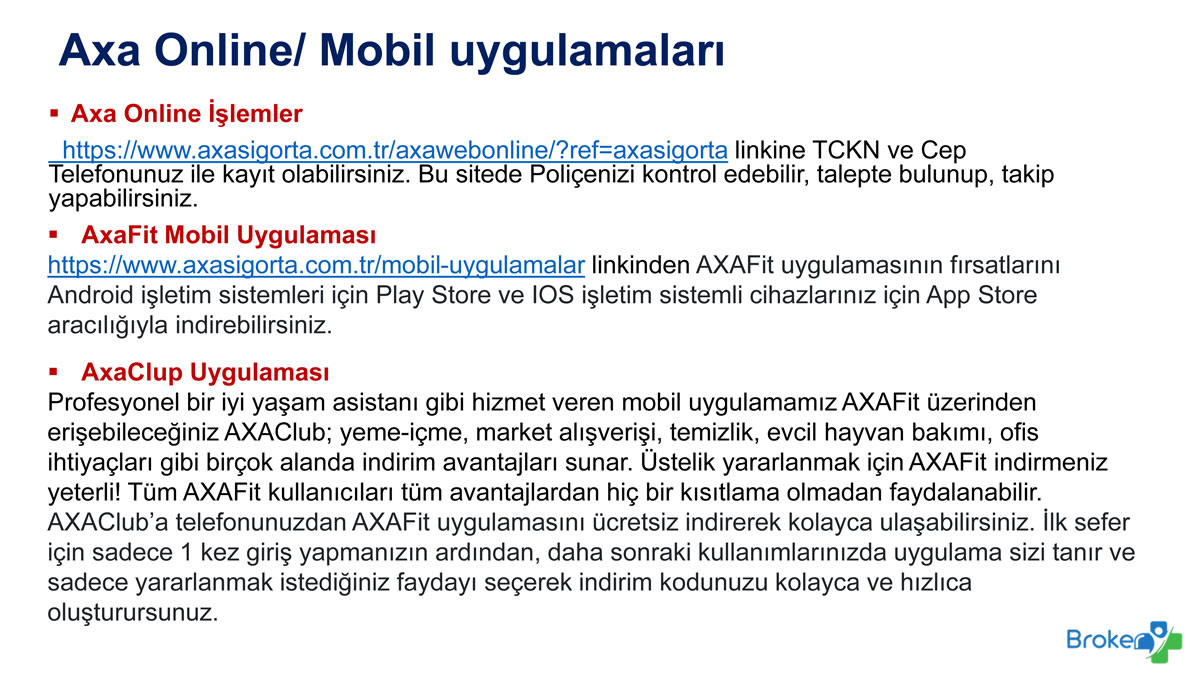 Axa Online/ Mobil uygulamaları

▪ Axa Online İşlemler

https://www.axasigorta.com.tr/axawebonline/?ref=axasigorta linkine TCKN ve Cep Telefonunuz ile kayıt olabilirsiniz. Bu sitede Poliçenizi kontrol edebilir, talepte bulunup, takip yapabilirsiniz.

▪ AxaFit Mobil Uygulaması

https://www.axasigorta.com.tr/mobil-uygulamalar linkinden AXAFit uygulamasının fırsatlarını Android işletim sistemleri için Play Store ve IOS işletim sistemli cihazlarınız için App Store aracılığıyla indirebilirsiniz.

▪ AxaClup Uygulaması

Profesyonel bir iyi yaşam asistanı gibi hizmet veren mobil uygulamamız AXAFit üzerinden erişebileceğiniz AXAClub; yeme-içme, market alışverişi, temizlik, evcil hayvan bakımı, ofis ihtiyaçları gibi birçok alanda indirim avantajları sunar. Üstelik yararlanmak için AXAFit indirmeniz yeterli! Tüm AXAFit kullanıcıları tüm avantajlardan hiç bir kısıtlama olmadan faydalanabilir. AXAClub'a telefonunuzdan AXAFit uygulamasını ücretsiz indirerek kolayca ulaşabilirsiniz. İlk sefer için sadece 1 kez giriş yapmanızın ardından, daha sonraki kullanımlarınızda uygulama sizi tanır ve sadece yararlanmak istediğiniz faydayı seçerek indirim kodunuzu kolayca ve hızlıca oluşturursunuz.

Broker